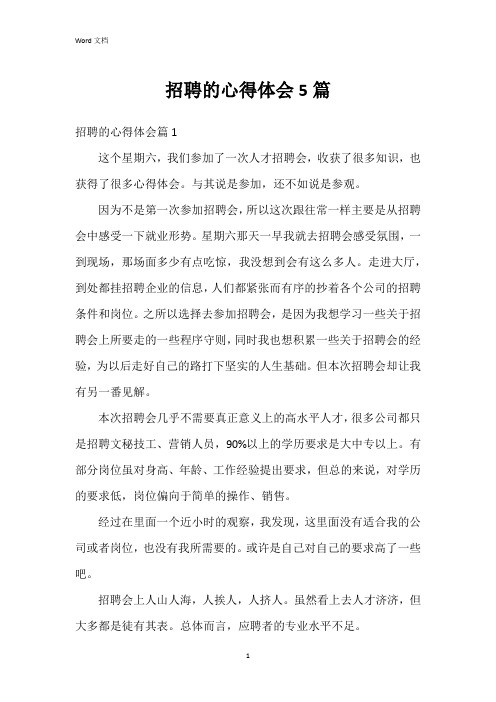 Word 文档

招聘的心得体会5篇

招聘的心得体会篇1

这个星期六，我们参加了一次人才招聘会，收获了很多知识，也获得了很多心得体会。与其说是参加，还不如说是参观。

因为不是第一次参加招聘会，所以这次跟往常一样主要是从招聘会中感受一下就业形势。星期六那天一早我就去招聘会感受氛围，一到现场，那场面多少有点吃惊，我没想到会有这么多人。走进大厅，到处都挂招聘企业的信息，人们都紧张而有序的抄着各个公司的招聘条件和岗位。之所以选择去参加招聘会，是因为我想学习一些关于招聘会上所要走的一些程序守则，同时我也想积累一些关于招聘会的经验，为以后走好自己的路打下坚实的人生基础。但本次招聘会却让我有另一番见解。

本次招聘会几乎不需要真正意义上的高水平人才，很多公司都只是招聘文秘技工、营销人员，90%以上的学历要求是大中专以上。有部分岗位虽对身高、年龄、工作经验提出要求，但总的来说，对学历的要求低，岗位偏向于简单的操作、销售。

经过在里面一个近小时的观察，我发现，这里面没有适合我的公司或者岗位，也没有我所需要的。或许是自己对自己的要求高了一些吧。

招聘会上人山人海，人挨人，人挤人。虽然看上去人才济济，但大多都是徒有其表。总体而言，应聘者的专业水平不足。

1